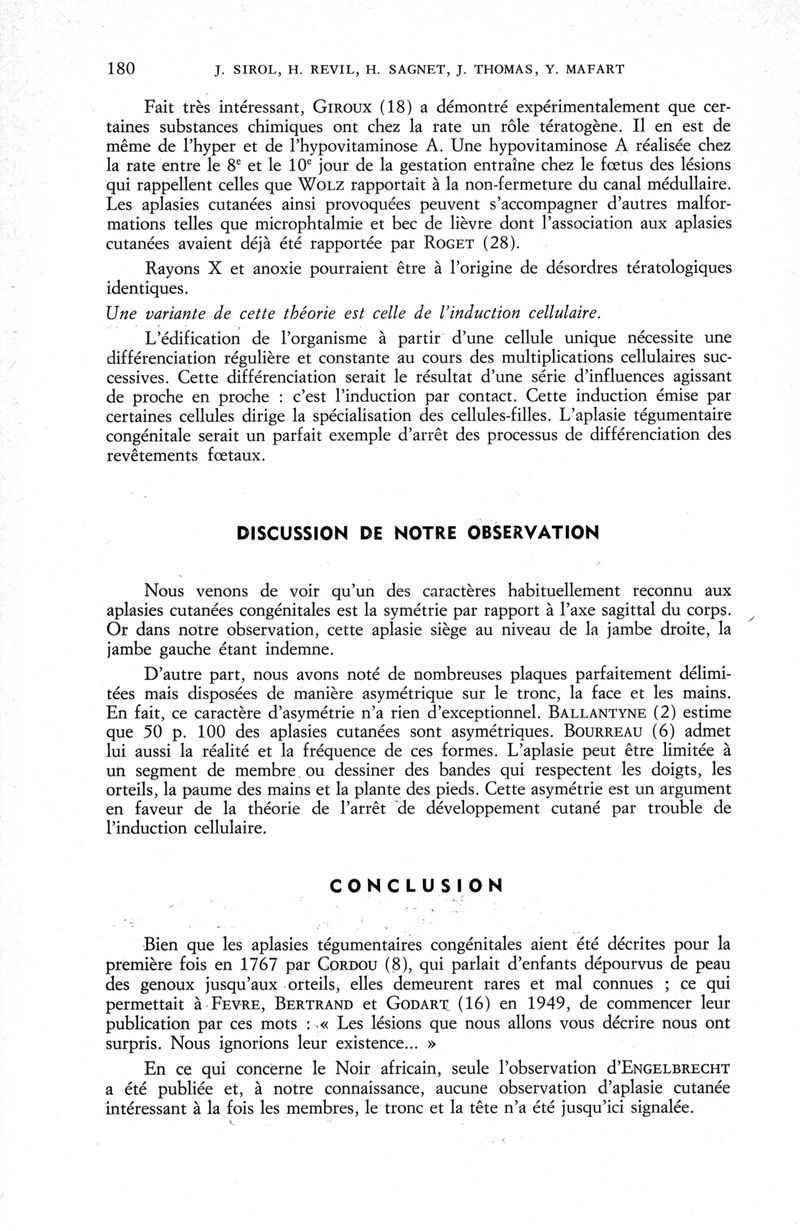 180 J. SIROL, H. REVIL, H. SAGNET, J. THOMAS, Y. MAFART

Fait très intéressant, GIROUX (18) a démontré expérimentalement que certaines substances chimiques ont chez la rate un rôle tératogène. Il en est de même de l'hyper et de l'hypovitaminose A. Une hypovitaminose A réalisée chez la rate entre le $8^e$ et le $10^e$ jour de la gestation entraîne chez le fœtus des lésions qui rappellent celles que WOLZ rapportait à la non-fermeture du canal médullaire. Les aplasies cutanées ainsi provoquées peuvent s'accompagner d'autres malformations telles que microphtalmie et bec de lièvre dont l'association aux aplasies cutanées avaient déjà été rapportée par ROGET (28).

Rayons X et anoxie pourraient être à l'origine de désordres tératologiques identiques.

Une variante de cette théorie est celle de l'induction cellulaire.

L'édification de l'organisme à partir d'une cellule unique nécessite une différenciation régulière et constante au cours des multiplications cellulaires successives. Cette différenciation serait le résultat d'une série d'influences agissant de proche en proche : c'est l'induction par contact. Cette induction émise par certaines cellules dirige la spécialisation des cellules-filles. L'aplasie tégumentaire congénitale serait un parfait exemple d'arrêt des processus de différenciation des revêtements fœtaux.

DISCUSSION DE NOTRE OBSERVATION

Nous venons de voir qu'un des caractères habituellement reconnu aux aplasies cutanées congénitales est la symétrie par rapport à l'axe sagittal du corps. Or dans notre observation, cette aplasie siège au niveau de la jambe droite, la jambe gauche étant indemne.

D'autre part, nous avons noté de nombreuses plaques parfaitement délimitées mais disposées de manière asymétrique sur le tronc, la face et les mains. En fait, ce caractère d'asymétrie n'a rien d'exceptionnel. BALLANTYNE (2) estime que 50 p. 100 des aplasies cutanées sont asymétriques. BOURREAU (6) admet lui aussi la réalité et la fréquence de ces formes. L'aplasie peut être limitée à un segment de membre ou dessiner des bandes qui respectent les doigts, les orteils, la paume des mains et la plante des pieds. Cette asymétrie est un argument en faveur de la théorie de l'arrêt de développement cutané par trouble de l'induction cellulaire.

CONCLUSION

Bien que les aplasies tégumentaires congénitales aient été décrites pour la première fois en 1767 par CORDOU (8), qui parlait d'enfants dépourvus de peau des genoux jusqu'aux orteils, elles demeurent rares et mal connues ; ce qui permettait à FEVRE, BERTRAND et GODART (16) en 1949, de commencer leur publication par ces mots : « Les lésions que nous allons vous décrire nous ont surpris. Nous ignorions leur existence... »

En ce qui concerne le Noir africain, seule l'observation d'ENGELBRECHT a été publiée et, à notre connaissance, aucune observation d'aplasie cutanée intéressant à la fois les membres, le tronc et la tête n'a été jusqu'ici signalée.